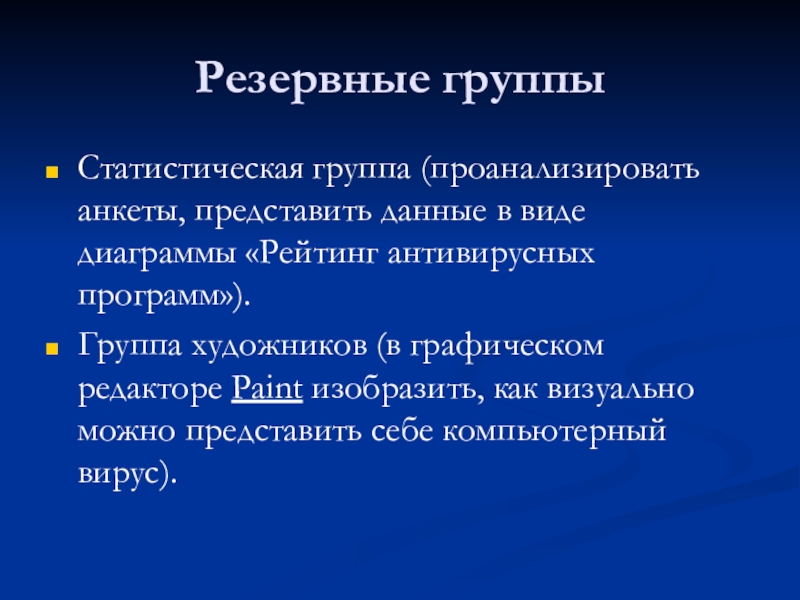 Резервные группы

Статистическая группа (проанализировать анкеты, представить данные в виде диаграммы «Рейтинг антивирусных программ»).

Группа художников (в графическом редакторе Paint изобразить, как визуально можно представить себе компьютерный вирус).